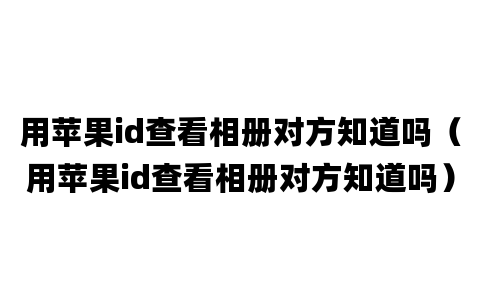 用苹果id查看相册对方知道吗（用苹果id查看相册对方知道吗）